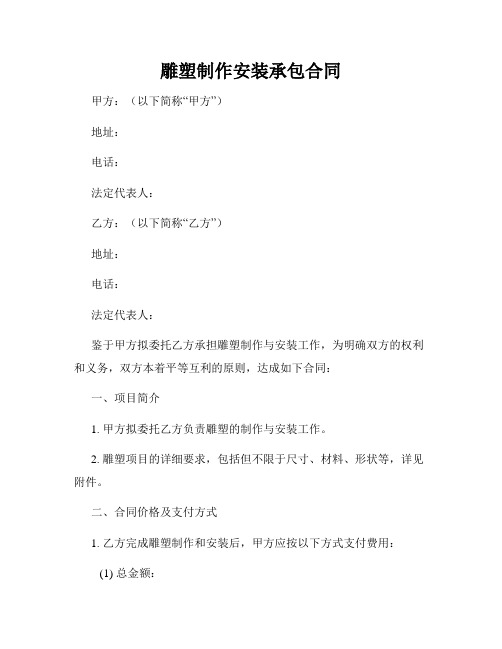 雕塑制作安装承包合同

甲方：（以下简称“甲方”）

地址：

电话：

法定代表人：

乙方：（以下简称“乙方”）

地址：

电话：

法定代表人：

鉴于甲方拟委托乙方承担雕塑制作与安装工作，为明确双方的权利和义务，双方本着平等互利的原则，达成如下合同：

一、项目简介

1. 甲方拟委托乙方负责雕塑的制作与安装工作。

2. 雕塑项目的详细要求，包括但不限于尺寸、材料、形状等，详见附件。

二、合同价格及支付方式

1. 乙方完成雕塑制作和安装后，甲方应按以下方式支付费用：

(1) 总金额：